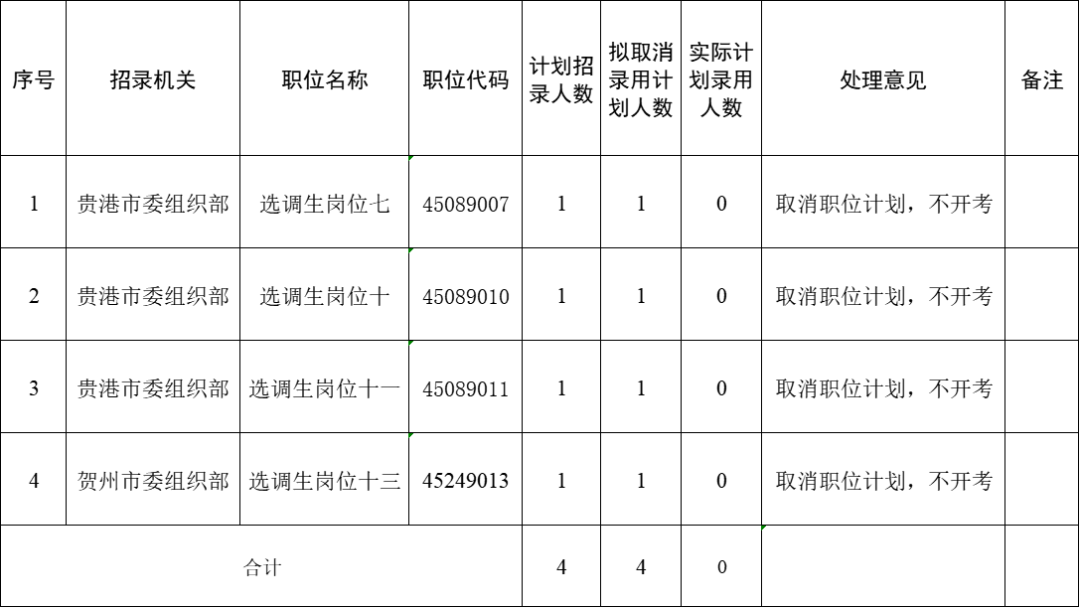 | 序号 | 招录机关 | 职位名称 | 职位代码 | 计划招录人数 | 拟取消录用计划人数 | 实际计划录用人数 | 处理意见 | 备注 |
|---|---|---|---|---|---|---|---|---|
| 1 | 贵港市委组织部 | 选调生岗位七 | 45089007 | 1 | 1 | 0 | 取消职位计划，不开考 | |
| 2 | 贵港市委组织部 | 选调生岗位十 | 45089010 | 1 | 1 | 0 | 取消职位计划，不开考 | |
| 3 | 贵港市委组织部 | 选调生岗位十一 | 45089011 | 1 | 1 | 0 | 取消职位计划，不开考 | |
| 4 | 贺州市委组织部 | 选调生岗位十三 | 45249013 | 1 | 1 | 0 | 取消职位计划，不开考 | |
| 合计 | | | | 4 | 4 | 0 | | |